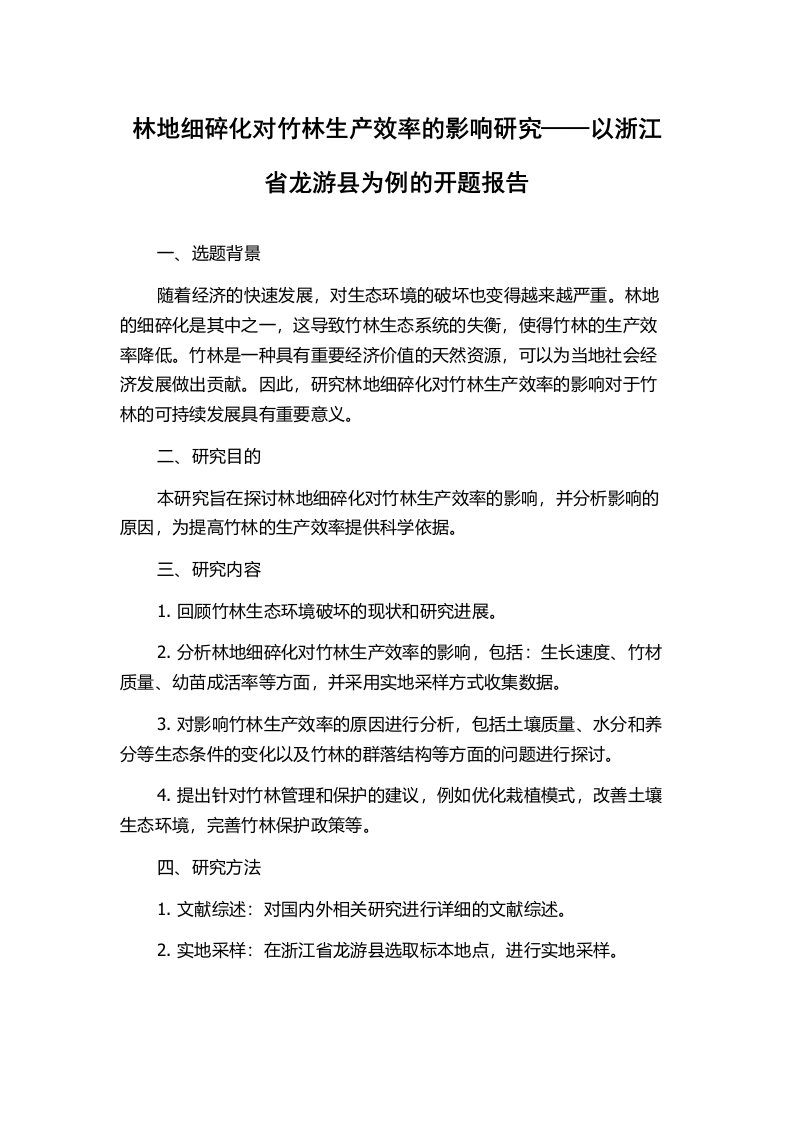 林地细碎化对竹林生产效率的影响研究——以浙江省龙游县为例的开题报告

一、选题背景

随着经济的快速发展，对生态环境的破坏也变得越来越严重。林地的细碎化是其中之一，这导致竹林生态系统的失衡，使得竹林的生产效率降低。竹林是一种具有重要经济价值的天然资源，可以为当地社会经济发展做出贡献。因此，研究林地细碎化对竹林生产效率的影响对于竹林的可持续发展具有重要意义。

二、研究目的

本研究旨在探讨林地细碎化对竹林生产效率的影响，并分析影响的原因，为提高竹林的生产效率提供科学依据。

三、研究内容

1. 回顾竹林生态环境破坏的现状和研究进展。

2. 分析林地细碎化对竹林生产效率的影响，包括：生长速度、竹材质量、幼苗成活率等方面，并采用实地采样方式收集数据。

3. 对影响竹林生产效率的原因进行分析，包括土壤质量、水分和养分等生态条件的变化以及竹林的群落结构等方面的问题进行探讨。

4. 提出针对竹林管理和保护的建议，例如优化栽植模式，改善土壤生态环境，完善竹林保护政策等。

四、研究方法

1. 文献综述：对国内外相关研究进行详细的文献综述。

2. 实地采样：在浙江省龙游县选取标本地点，进行实地采样。